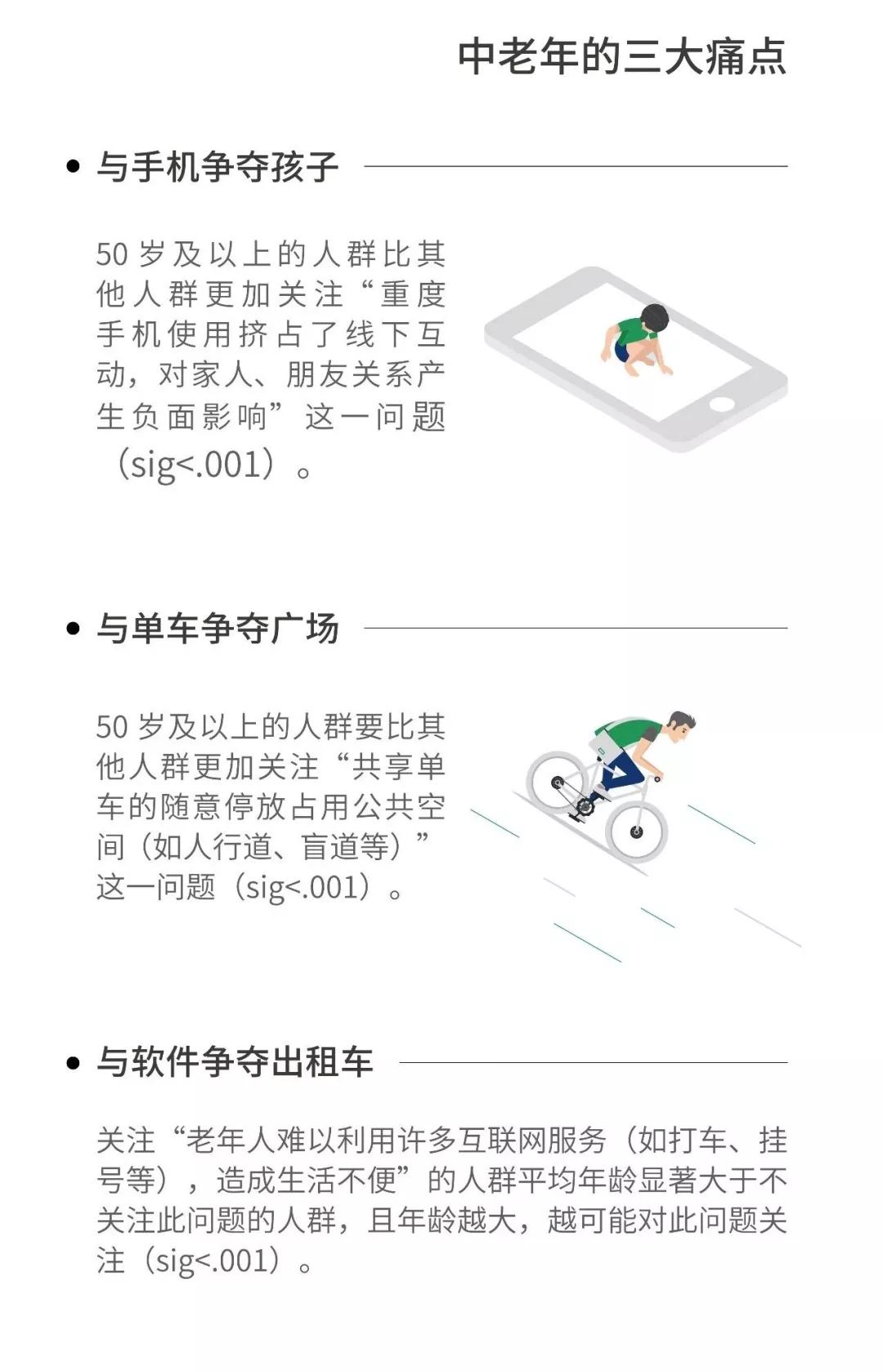 中老年的三大痛点

• 与手机争夺孩子

50 岁及以上的人群比其他人群更加关注“重度手机使用挤占了线下互动，对家人、朋友关系产生负面影响”这一问题（sig<.001）。

• 与单车争夺广场

50 岁及以上的人群要比其他人群更加关注“共享单车的随意停放占用公共空间（如人行道、盲道等）”这一问题（sig<.001）。

• 与软件争夺出租车

关注“老年人难以利用许多互联网服务（如打车、挂号等），造成生活不便”的人群平均年龄显著大于不关注此问题的人群，且年龄越大，越可能对此问题关注（sig<.001）。